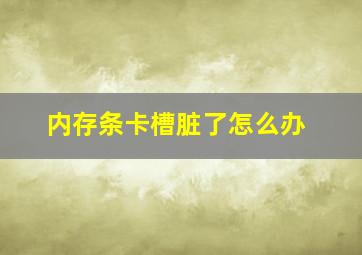 内存条卡槽脏了怎么办